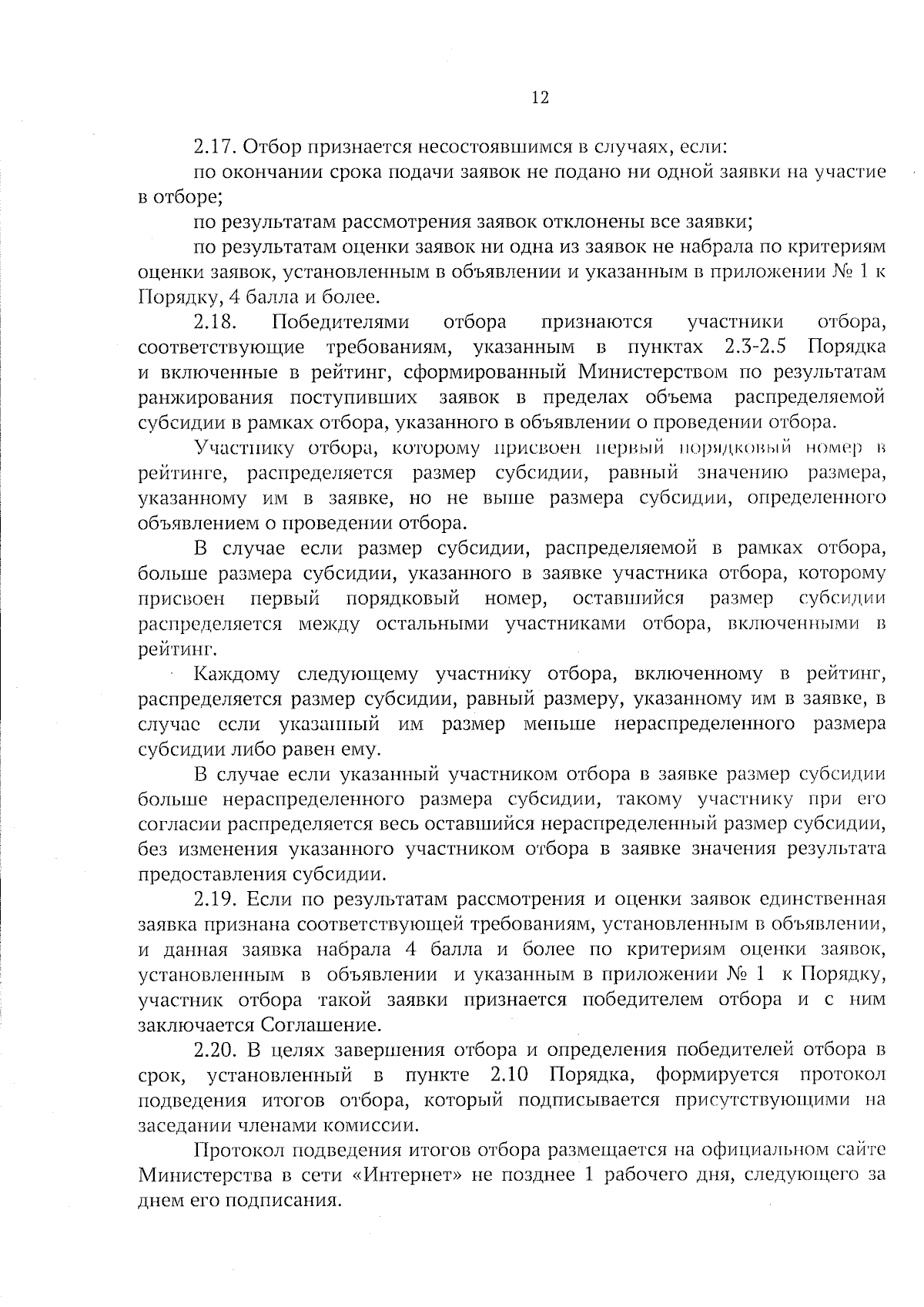 12

2.17. Отбор признается несостоявшимся в случаях, если:

по окончании срока подачи заявок не подано ни одной заявки на участие в отборе;

по результатам рассмотрения заявок отклонены все заявки;

по результатам оценки заявок ни одна из заявок не набрала по критериям оценки заявок, установленным в объявлении и указанным в приложении № 1 к Порядку, 4 балла и более.

2.18. Победителями отбора признаются участники отбора, соответствующие требованиям, указанным в пунктах 2.3-2.5 Порядка и включенные в рейтинг, сформированный Министерством по результатам ранжирования поступивших заявок в пределах объема распределяемой субсидии в рамках отбора, указанного в объявлении о проведении отбора.

Участнику отбора, которому присвоен первый порядковый номер в рейтинге, распределяется размер субсидии, равный значению размера, указанному им в заявке, но не выше размера субсидии, определенного объявлением о проведении отбора.

В случае если размер субсидии, распределяемой в рамках отбора, больше размера субсидии, указанного в заявке участника отбора, которому присвоен первый порядковый номер, оставшийся размер субсидии распределяется между остальными участниками отбора, включенными в рейтинг.

Каждому следующему участнику отбора, включенному в рейтинг, распределяется размер субсидии, равный размеру, указанному им в заявке, в случае если указанный им размер меньше нераспределенного размера субсидии либо равен ему.

В случае если указанный участником отбора в заявке размер субсидии больше нераспределенного размера субсидии, такому участнику при его согласии распределяется весь оставшийся нераспределенный размер субсидии, без изменения указанного участником отбора в заявке значения результата предоставления субсидии.

2.19. Если по результатам рассмотрения и оценки заявок единственная заявка признана соответствующей требованиям, установленным в объявлении, и данная заявка набрала 4 балла и более по критериям оценки заявок, установленным в объявлении и указанным в приложении № 1 к Порядку, участник отбора такой заявки признается победителем отбора и с ним заключается Соглашение.

2.20. В целях завершения отбора и определения победителей отбора в срок, установленный в пункте 2.10 Порядка, формируется протокол подведения итогов отбора, который подписывается присутствующими на заседании членами комиссии.

Протокол подведения итогов отбора размещается на официальном сайте Министерства в сети «Интернет» не позднее 1 рабочего дня, следующего за днем его подписания.